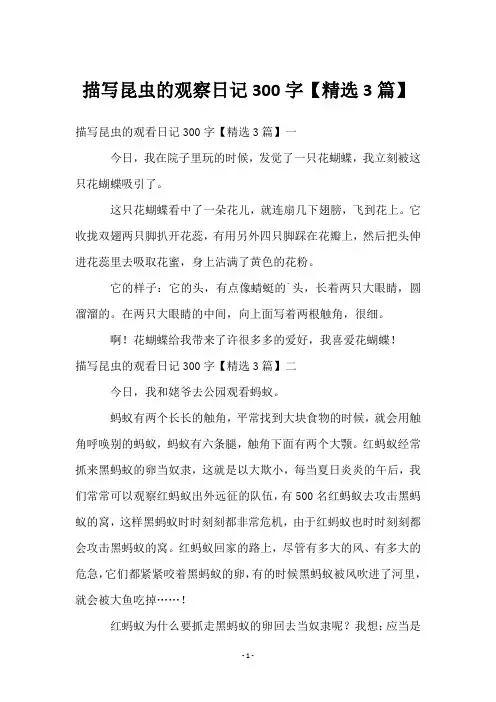 描写昆虫的观察日记 300 字【精选 3 篇】

描写昆虫的观看日记 300 字【精选 3 篇】一

今日，我在院子里玩的时候，发觉了一只花蝴蝶，我立刻被这只花蝴蝶吸引了。

这只花蝴蝶看中了一朵花儿，就连扇几下翅膀，飞到花上。它收拢双翅两只脚扒开花蕊，有用另外四只脚踩在花瓣上，然后把头伸进花蕊里去吸取花蜜，身上沾满了黄色的花粉。

它的样子：它的头，有点像蜻蜓的`头，长着两只大眼睛，圆溜溜的。在两只大眼睛的中间，向上面写着两根触角，很细。

啊！花蝴蝶给我带来了许很多多的爱好，我喜爱花蝴蝶！

描写昆虫的观看日记 300 字【精选 3 篇】二

今日，我和姥爷去公园观看蚂蚁。

蚂蚁有两个长长的触角，平常找到大块食物的时候，就会用触角呼唤别的蚂蚁，蚂蚁有六条腿，触角下面有两个大颚。红蚂蚁经常抓来黑蚂蚁的卵当奴隶，这就是以大欺小，每当夏日炎炎的午后，我们常常可以观察红蚂蚁出外远征的队伍，有 500 名红蚂蚁去攻击黑蚂蚁的窝，这样黑蚂蚁时时刻刻都非常危机，由于红蚂蚁也时时刻刻都会攻击黑蚂蚁的窝。红蚂蚁回家的路上，尽管有多大的风、有多大的危急，它们都紧紧咬着黑蚂蚁的卵，有的时候黑蚂蚁被风吹进了河里，就会被大鱼吃掉……！

红蚂蚁为什么要抓走黑蚂蚁的卵回去当奴隶呢？我想：应当是

- 1 -